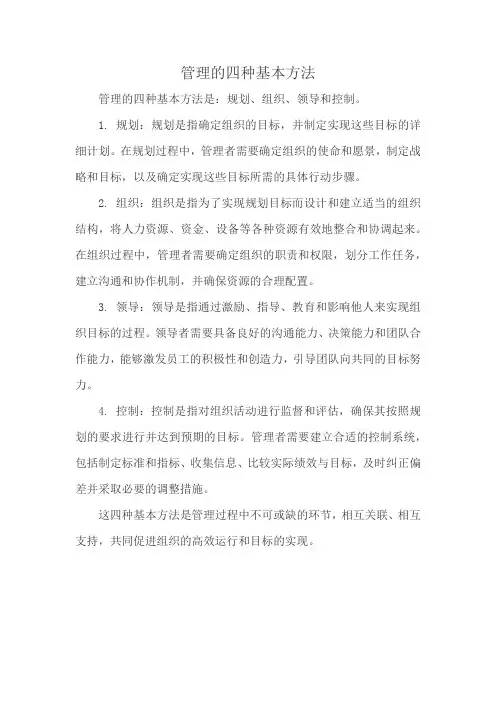 管理的四种基本方法

管理的四种基本方法是：规划、组织、领导和控制。

1. 规划：规划是指确定组织的目标，并制定实现这些目标的详细计划。在规划过程中，管理者需要确定组织的使命和愿景，制定战略和目标，以及确定实现这些目标所需的具体行动步骤。

2. 组织：组织是指为了实现规划目标而设计和建立适当的组织结构，将人力资源、资金、设备等各种资源有效地整合和协调起来。在组织过程中，管理者需要确定组织的职责和权限，划分工作任务，建立沟通和协作机制，并确保资源的合理配置。

3. 领导：领导是指通过激励、指导、教育和影响他人来实现组织目标的过程。领导者需要具备良好的沟通能力、决策能力和团队合作能力，能够激发员工的积极性和创造力，引导团队向共同的目标努力。

4. 控制：控制是指对组织活动进行监督和评估，确保其按照规划的要求进行并达到预期的目标。管理者需要建立合适的控制系统，包括制定标准和指标、收集信息、比较实际绩效与目标，及时纠正偏差并采取必要的调整措施。

这四种基本方法是管理过程中不可或缺的环节，相互关联、相互支持，共同促进组织的高效运行和目标的实现。